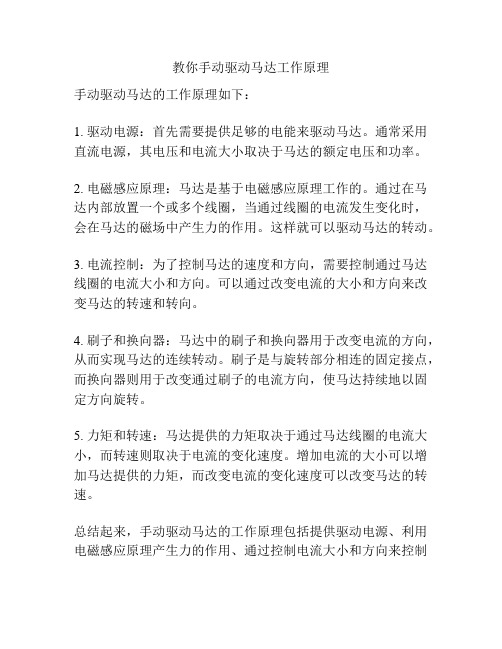 教你手动驱动马达工作原理

手动驱动马达的工作原理如下：

1. 驱动电源：首先需要提供足够的电能来驱动马达。通常采用直流电源，其电压和电流大小取决于马达的额定电压和功率。

2. 电磁感应原理：马达是基于电磁感应原理工作的。通过在马达内部放置一个或多个线圈，当通过线圈的电流发生变化时，会在马达的磁场中产生力的作用。这样就可以驱动马达的转动。

3. 电流控制：为了控制马达的速度和方向，需要控制通过马达线圈的电流大小和方向。可以通过改变电流的大小和方向来改变马达的转速和转向。

4. 刷子和换向器：马达中的刷子和换向器用于改变电流的方向，从而实现马达的连续转动。刷子是与旋转部分相连的固定接点，而换向器则用于改变通过刷子的电流方向，使马达持续地以固定方向旋转。

5. 力矩和转速：马达提供的力矩取决于通过马达线圈的电流大小，而转速则取决于电流的变化速度。增加电流的大小可以增加马达提供的力矩，而改变电流的变化速度可以改变马达的转速。

总结起来，手动驱动马达的工作原理包括提供驱动电源、利用电磁感应原理产生力的作用、通过控制电流大小和方向来控制